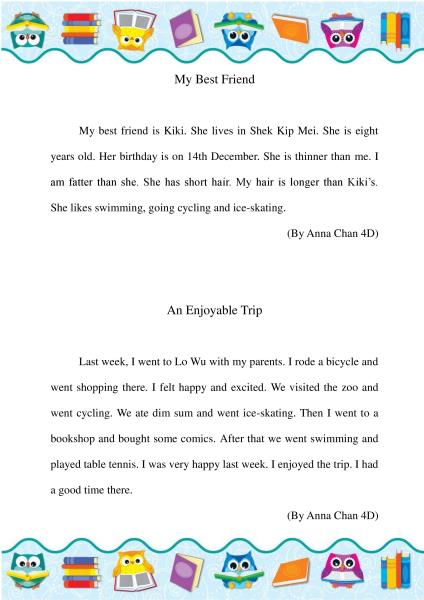 My Best Friend

My best friend is Kiki. She lives in Shek Kip Mei. She is eight years old. Her birthday is on 14th December. She is thinner than me. I am fatter than she. She has short hair. My hair is longer than Kiki's. She likes swimming, going cycling and ice-skating.

(By Anna Chan 4D)

An Enjoyable Trip

Last week, I went to Lo Wu with my parents. I rode a bicycle and went shopping there. I felt happy and excited. We visited the zoo and went cycling. We ate dim sum and went ice-skating. Then I went to a bookshop and bought some comics. After that we went swimming and played table tennis. I was very happy last week. I enjoyed the trip. I had a good time there.

(By Anna Chan 4D)